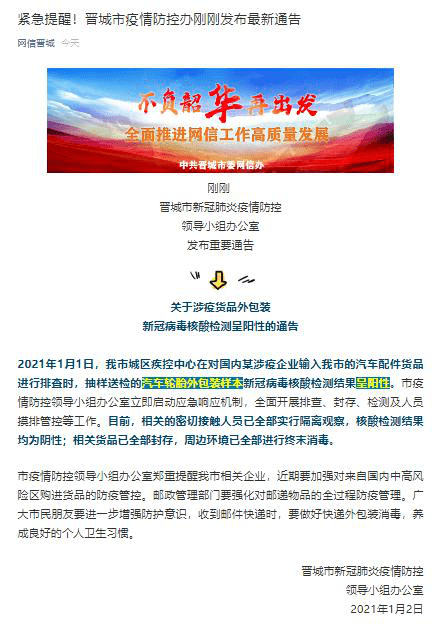 紧急提醒！晋城市疫情防控办刚刚发布最新通告

网信晋城 今天

不负韶华再出发
全面推进网信工作高质量发展
中共晋城市委网信办

刚刚
晋城市新冠肺炎疫情防控
领导小组办公室
发布重要通告

关于涉疫货品外包装
新冠病毒核酸检测呈阳性的通告

2021年1月1日，我市城区疾控中心在对国内某涉疫企业输入我市的汽车配件货品进行排查时，抽样送检的汽车轮胎外包装样本新冠病毒核酸检测结果呈阳性。市疫情防控领导小组办公室立即启动应急响应机制，全面开展排查、封存、检测及人员摸排管控等工作。目前，相关的密切接触人员已全部实行隔离观察，核酸检测结果均为阴性；相关货品已全部封存，周边环境已全部进行终末消毒。

市疫情防控领导小组办公室郑重提醒我市相关企业，近期要加强对来自国内中高风险区购进货品的防疫管控。邮政管理部门要强化对邮递物品的全过程防疫管理。广大市民朋友要进一步增强防护意识，收到邮件快递时，要做好快递外包装消毒，养成良好的个人卫生习惯。

晋城市新冠肺炎疫情防控
领导小组办公室
2021年1月2日